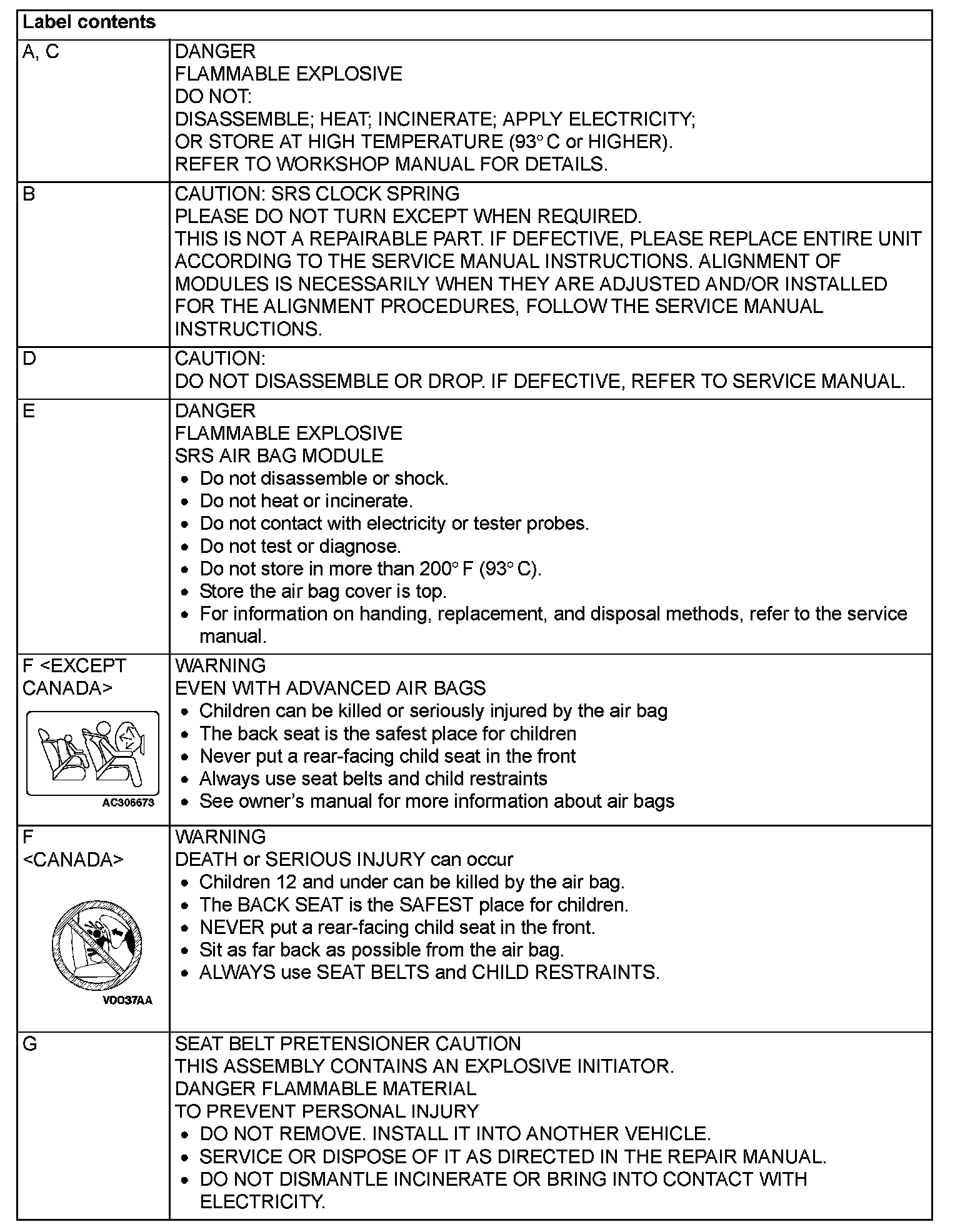 | Label contents | |
|---|---|
| A, C | DANGER<br>FLAMMABLE EXPLOSIVE<br>DO NOT:<br>DISASSEMBLE; HEAT; INCINERATE; APPLY ELECTRICITY;<br>OR STORE AT HIGH TEMPERATURE (93° C or HIGHER).<br>REFER TO WORKSHOP MANUAL FOR DETAILS. |
| B | CAUTION: SRS CLOCK SPRING<br>PLEASE DO NOT TURN EXCEPT WHEN REQUIRED.<br>THIS IS NOT A REPAIRABLE PART. IF DEFECTIVE, PLEASE REPLACE ENTIRE UNIT ACCORDING TO THE SERVICE MANUAL INSTRUCTIONS. ALIGNMENT OF MODULES IS NECESSARILY WHEN THEY ARE ADJUSTED AND/OR INSTALLED FOR THE ALIGNMENT PROCEDURES, FOLLOW THE SERVICE MANUAL INSTRUCTIONS. |
| D | CAUTION:<br>DO NOT DISASSEMBLE OR DROP. IF DEFECTIVE, REFER TO SERVICE MANUAL. |
| E | DANGER<br>FLAMMABLE EXPLOSIVE<br>SRS AIR BAG MODULE<br>• Do not disassemble or shock.<br>• Do not heat or incinerate.<br>• Do not contact with electricity or tester probes.<br>• Do not test or diagnose.<br>• Do not store in more than 200° F (93° C).<br>• Store the air bag cover is top.<br>• For information on handing, replacement, and disposal methods, refer to the service manual. |
| F <EXCEPT CANADA><br>AC306673 | WARNING<br>EVEN WITH ADVANCED AIR BAGS<br>• Children can be killed or seriously injured by the air bag<br>• The back seat is the safest place for children<br>• Never put a rear-facing child seat in the front<br>• Always use seat belts and child restraints<br>• See owner's manual for more information about air bags |
| F <CANADA><br>V0037AA | WARNING<br>DEATH or SERIOUS INJURY can occur<br>• Children 12 and under can be killed by the air bag.<br>• The BACK SEAT is the SAFEST place for children.<br>• NEVER put a rear-facing child seat in the front.<br>• Sit as far back as possible from the air bag.<br>• ALWAYS use SEAT BELTS and CHILD RESTRAINTS. |
| G | SEAT BELT PRETENSIONER CAUTION<br>THIS ASSEMBLY CONTAINS AN EXPLOSIVE INITIATOR.<br>DANGER FLAMMABLE MATERIAL<br>TO PREVENT PERSONAL INJURY<br>• DO NOT REMOVE. INSTALL IT INTO ANOTHER VEHICLE.<br>• SERVICE OR DISPOSE OF IT AS DIRECTED IN THE REPAIR MANUAL.<br>• DO NOT DISMANTLE INCINERATE OR BRING INTO CONTACT WITH ELECTRICITY. |